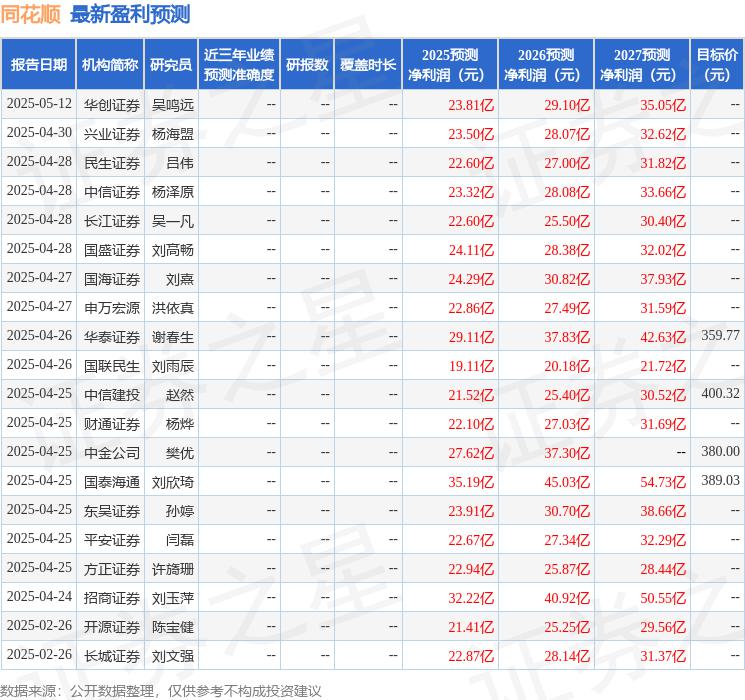 同花顺 最新盈利预测

| 报告日期 | 机构简称 | 研究员 | 近三年业绩预测准确度 | 研报数 | 覆盖时长 | 2025预测净利润（元） | 2026预测净利润（元） | 2027预测净利润（元） | 目标价（元） |
|---|---|---|---|---|---|---|---|---|---|
| 2025-05-12 | 华创证券 | 吴鸣远 | -- | -- | -- | 23.81亿 | 29.10亿 | 35.05亿 | -- |
| 2025-04-30 | 兴业证券 | 杨海盟 | -- | -- | -- | 23.50亿 | 28.07亿 | 32.62亿 | -- |
| 2025-04-28 | 民生证券 | 吕伟 | -- | -- | -- | 22.60亿 | 27.00亿 | 31.82亿 | -- |
| 2025-04-28 | 中信证券 | 杨泽原 | -- | -- | -- | 23.32亿 | 28.08亿 | 33.66亿 | -- |
| 2025-04-28 | 长江证券 | 吴一凡 | -- | -- | -- | 22.60亿 | 25.50亿 | 30.40亿 | -- |
| 2025-04-28 | 国盛证券 | 刘高畅 | -- | -- | -- | 24.11亿 | 28.38亿 | 32.02亿 | -- |
| 2025-04-27 | 国海证券 | 刘熹 | -- | -- | -- | 24.29亿 | 30.82亿 | 37.93亿 | -- |
| 2025-04-27 | 申万宏源 | 洪依真 | -- | -- | -- | 22.86亿 | 27.49亿 | 31.59亿 | -- |
| 2025-04-26 | 华泰证券 | 谢春生 | -- | -- | -- | 29.11亿 | 37.83亿 | 42.63亿 | 359.77 |
| 2025-04-26 | 国联民生 | 刘雨辰 | -- | -- | -- | 19.11亿 | 20.18亿 | 21.72亿 | -- |
| 2025-04-25 | 中信建投 | 赵然 | -- | -- | -- | 21.52亿 | 25.40亿 | 30.52亿 | 400.32 |
| 2025-04-25 | 财通证券 | 杨烨 | -- | -- | -- | 22.10亿 | 27.03亿 | 31.69亿 | -- |
| 2025-04-25 | 中金公司 | 樊优 | -- | -- | -- | 27.62亿 | 37.30亿 | -- | 380.00 |
| 2025-04-25 | 国泰海通 | 刘欣琦 | -- | -- | -- | 35.19亿 | 45.03亿 | 54.73亿 | 389.03 |
| 2025-04-25 | 东吴证券 | 孙婷 | -- | -- | -- | 23.91亿 | 30.70亿 | 38.66亿 | -- |
| 2025-04-25 | 平安证券 | 闫磊 | -- | -- | -- | 22.67亿 | 27.34亿 | 32.29亿 | -- |
| 2025-04-25 | 方正证券 | 许旖珊 | -- | -- | -- | 22.94亿 | 25.87亿 | 28.44亿 | -- |
| 2025-04-24 | 招商证券 | 刘玉萍 | -- | -- | -- | 32.22亿 | 40.92亿 | 50.55亿 | -- |
| 2025-02-26 | 开源证券 | 陈宝健 | -- | -- | -- | 21.41亿 | 25.25亿 | 29.56亿 | -- |
| 2025-02-26 | 长城证券 | 刘文强 | -- | -- | -- | 22.87亿 | 28.14亿 | 31.37亿 | -- |

数据来源：公开数据整理，仅供参考不构成投资建议